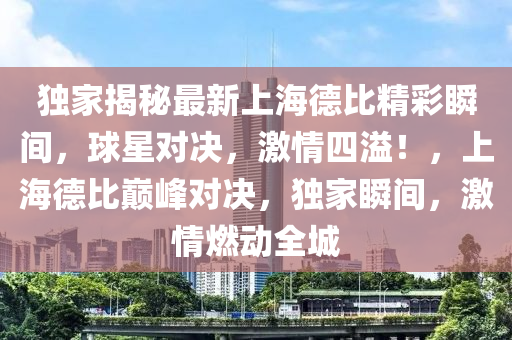 独家揭秘最新上海德比精彩瞬间，球星对决，激情四溢！，上海德比巅峰对决，独家瞬间，激情燃动全城